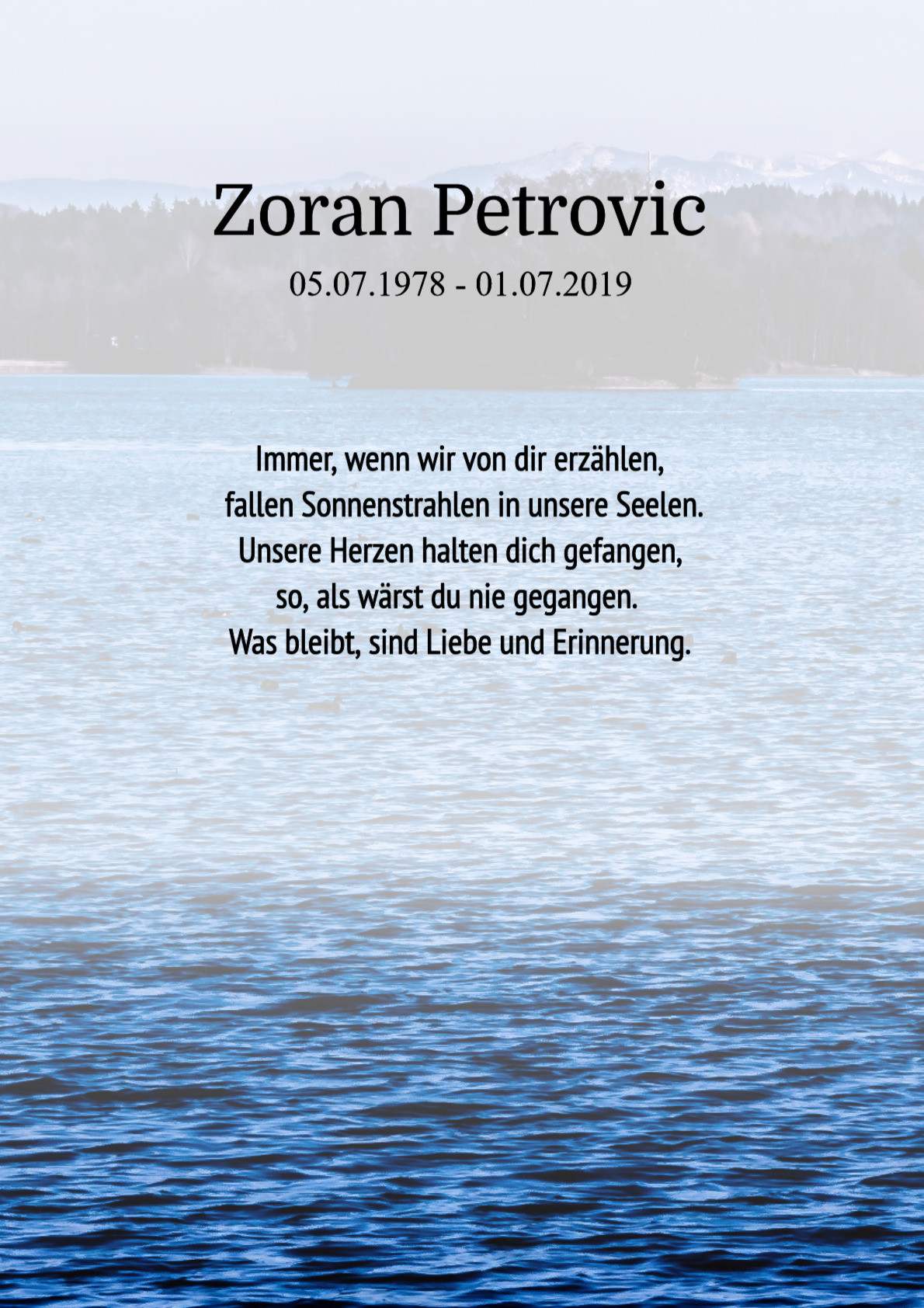 Zoran Petrovic

05.07.1978 - 01.07.2019

Immer, wenn wir von dir erzählen,
fallen Sonnenstrahlen in unsere Seelen.
Unsere Herzen halten dich gefangen,
so, als wärst du nie gegangen.
Was bleibt, sind Liebe und Erinnerung.